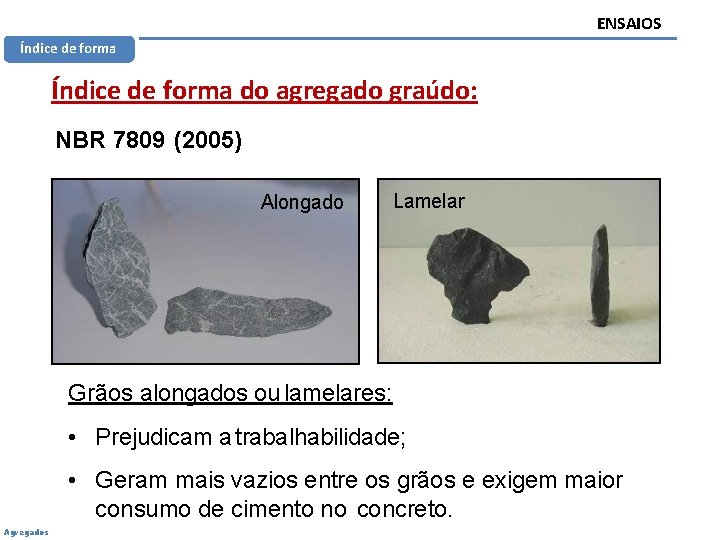 ENSAIOS

Índice de forma

Índice de forma do agregado graúdo:

NBR 7809 (2005)

Alongado

Lamelar

Grãos alongados ou lamelares:

• Prejudicam a trabalhabilidade;

• Geram mais vazios entre os grãos e exigem maior consumo de cimento no concreto.

Agregados